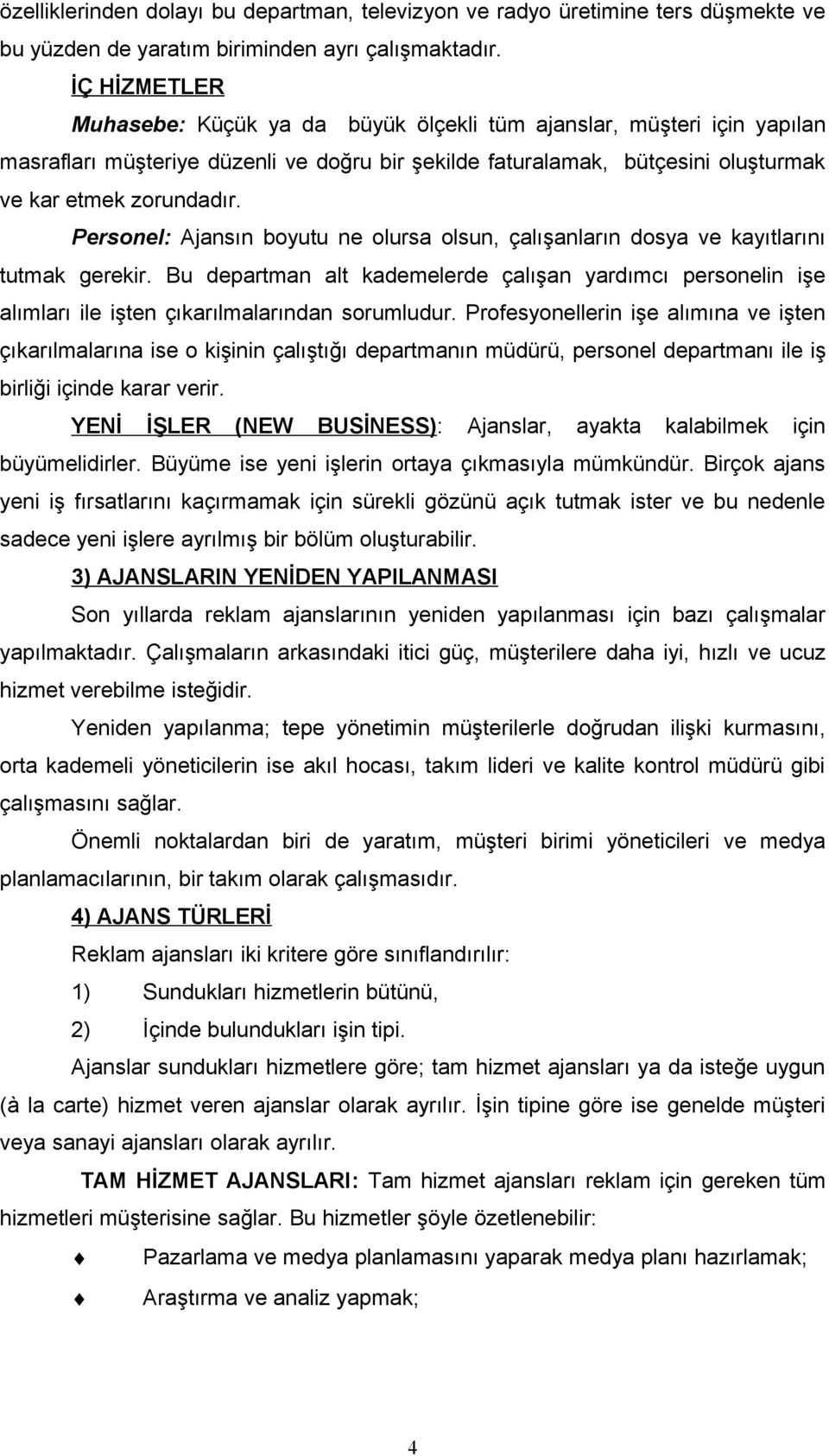 özelliklerinden dolayı bu departman, televizyon ve radyo üretimine ters düşmekte ve bu yüzden de yaratım biriminden ayrı çalışmaktadır.

İÇ HİZMETLER

Muhasebe: Küçük ya da büyük ölçekli tüm ajanslar, müşteri için yapılan masrafları müşteriye düzenli ve doğru bir şekilde faturalamak, bütçesini oluşturmak ve kar etmek zorundadır.

Personel: Ajansın boyutu ne olursa olsun, çalışanların dosya ve kayıtlarını tutmak gerekir. Bu departman alt kademelerde çalışan yardımcı personelin işe alımları ile işten çıkarılmalarından sorumludur. Profesyonellerin işe alımına ve işten çıkarılmalarına ise o kişinin çalıştığı departmanın müdürü, personel departmanı ile iş birliği içinde karar verir.

YENİ İŞLER (NEW BUSİNESS): Ajanslar, ayakta kalabilmek için büyümelidirler. Büyüme ise yeni işlerin ortaya çıkmasıyla mümkündür. Birçok ajans yeni iş fırsatlarını kaçırmamak için sürekli gözünü açık tutmak ister ve bu nedenle sadece yeni işlere ayrılmış bir bölüm oluşturabilir.

3) AJANSLARIN YENİDEN YAPILANMASI

Son yıllarda reklam ajanslarının yeniden yapılanması için bazı çalışmalar yapılmaktadır. Çalışmaların arkasındaki itici güç, müşterilere daha iyi, hızlı ve ucuz hizmet verebilme isteğidir.

Yeniden yapılanma; tepe yönetimin müşterilerle doğrudan ilişki kurmasını, orta kademeli yöneticilerin ise akıl hocası, takım lideri ve kalite kontrol müdürü gibi çalışmasını sağlar.

Önemli noktalardan biri de yaratım, müşteri birimi yöneticileri ve medya planlamacılarının, bir takım olarak çalışmasıdır.

4) AJANS TÜRLERİ

Reklam ajansları iki kritere göre sınıflandırılır:

1) Sundukları hizmetlerin bütünü,

2) İçinde bulundukları işin tipi.

Ajanslar sundukları hizmetlere göre; tam hizmet ajansları ya da isteğe uygun (à la carte) hizmet veren ajanslar olarak ayrılır. İşin tipine göre ise genelde müşteri veya sanayi ajansları olarak ayrılır.

TAM HİZMET AJANSLARI: Tam hizmet ajansları reklam için gereken tüm hizmetleri müşterisine sağlar. Bu hizmetler şöyle özetlenebilir:

Pazarlama ve medya planlamasını yaparak medya planı hazırlamak;

Araştırma ve analiz yapmak;

4